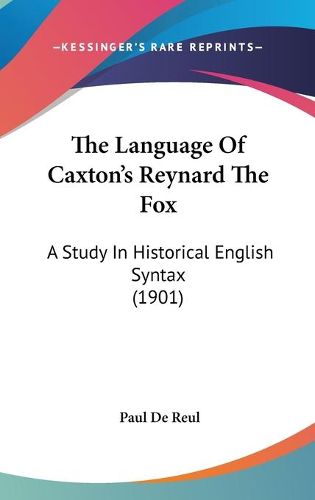 —KESSINGER'S RARE REPRINTS—

The Language Of Caxton's Reynard The Fox

A Study In Historical English Syntax (1901)

Paul De Reul